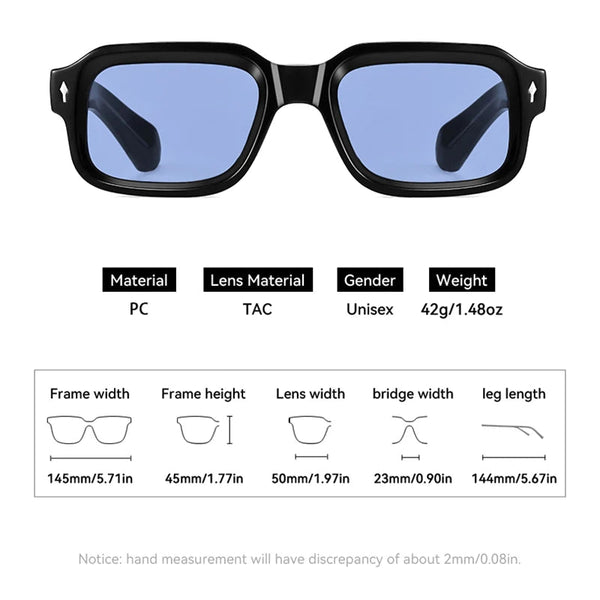 | Material | Lens Material | Gender | Weight |
|---|---|---|---|
| PC | TAC | Unisex | 42g/1.48oz |

| Frame width | Frame height | Lens width | bridge width | leg length |
|---|---|---|---|---|
| 145mm/5.71in | 45mm/1.77in | 50mm/1.97in | 23mm/0.90in | 144mm/5.67in |

Notice: hand measurement will have discrepancy of about 2mm/0.08in.